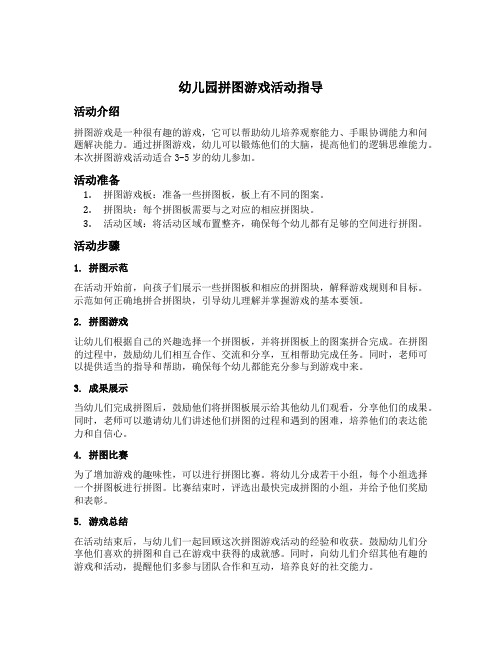 幼儿园拼图游戏活动指导

活动介绍

拼图游戏是一种很有趣的游戏，它可以帮助幼儿培养观察能力、手眼协调能力和问题解决能力。通过拼图游戏，幼儿可以锻炼他们的大脑，提高他们的逻辑思维能力。本次拼图游戏活动适合 3-5 岁的幼儿参加。

活动准备

1. 拼图游戏板：准备一些拼图板，板上有不同的图案。
2. 拼图块：每个拼图板需要与之对应的相应拼图块。
3. 活动区域：将活动区域布置整齐，确保每个幼儿都有足够的空间进行拼图。

活动步骤

1. 拼图示范

在活动开始前，向孩子们展示一些拼图板和相应的拼图块，解释游戏规则和目标。示范如何正确地拼合拼图块，引导幼儿理解并掌握游戏的基本要领。

2. 拼图游戏

让幼儿们根据自己的兴趣选择一个拼图板，并将拼图板上的图案拼合完成。在拼图的过程中，鼓励幼儿们相互合作、交流和分享，互相帮助完成任务。同时，老师可以提供适当的指导和帮助，确保每个幼儿都能充分参与到游戏中来。

3. 成果展示

当幼儿们完成拼图后，鼓励他们将拼图板展示给其他幼儿们观看，分享他们的成果。同时，老师可以邀请幼儿们讲述他们拼图的过程和遇到的困难，培养他们的表达能力和自信心。

4. 拼图比赛

为了增加游戏的趣味性，可以进行拼图比赛。将幼儿分成若干小组，每个小组选择一个拼图板进行拼图。比赛结束时，评选出最快完成拼图的小组，并给予他们奖励和表彰。

5. 游戏总结

在活动结束后，与幼儿们一起回顾这次拼图游戏活动的经验和收获。鼓励幼儿们分享他们喜欢的拼图和自己在游戏中获得的成就感。同时，向幼儿们介绍其他有趣的游戏和活动，提醒他们多参与团队合作和互动，培养良好的社交能力。